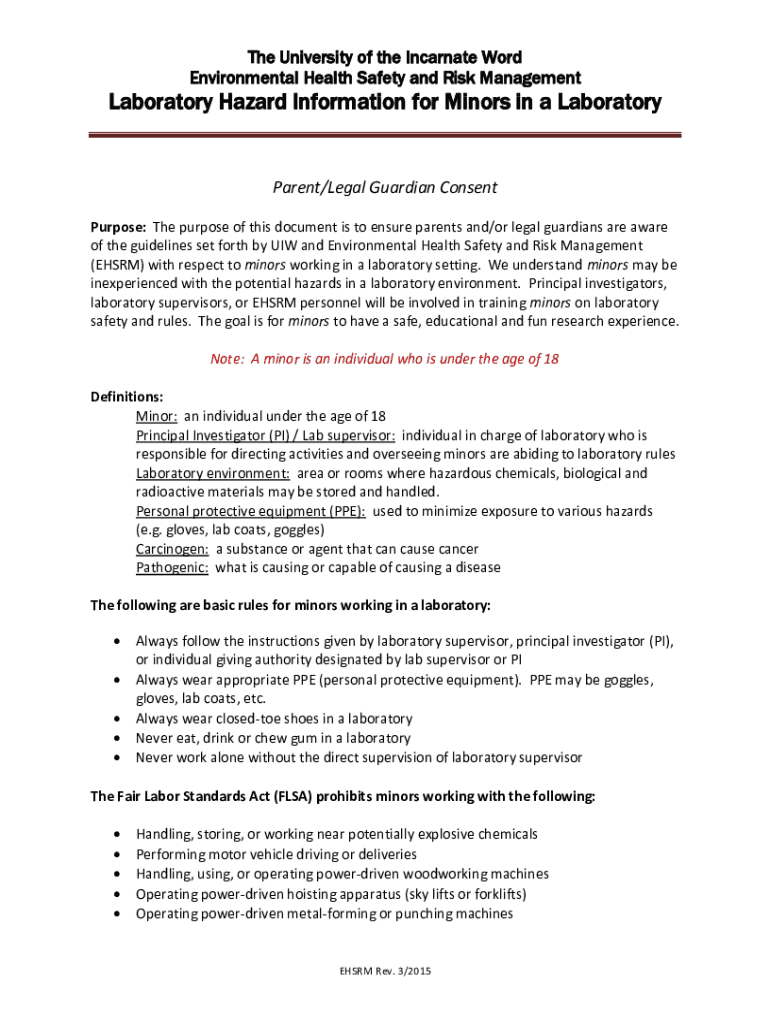 The University of the Incarnate Word
Environmental Health Safety and Risk Management
Laboratory Hazard Information for Minors in a Laboratory

Parent/Legal Guardian Consent

Purpose: The purpose of this document is to ensure parents and/or legal guardians are aware of the guidelines set forth by UIW and Environmental Health Safety and Risk Management (EHSRM) with respect to minors working in a laboratory setting. We understand minors may be inexperienced with the potential hazards in a laboratory environment. Principal investigators, laboratory supervisors, or EHSRM personnel will be involved in training minors on laboratory safety and rules. The goal is for minors to have a safe, educational and fun research experience.

Note: A minor is an individual who is under the age of 18

Definitions:
Minor: an individual under the age of 18
Principal Investigator (PI) / Lab supervisor: individual in charge of laboratory who is responsible for directing activities and overseeing minors are abiding to laboratory rules
Laboratory environment: area or rooms where hazardous chemicals, biological and radioactive materials may be stored and handled.
Personal protective equipment (PPE): used to minimize exposure to various hazards (e.g. gloves, lab coats, goggles)
Carcinogen: a substance or agent that can cause cancer
Pathogenic: what is causing or capable of causing a disease

The following are basic rules for minors working in a laboratory:

• Always follow the instructions given by laboratory supervisor, principal investigator (PI), or individual giving authority designated by lab supervisor or PI
• Always wear appropriate PPE (personal protective equipment). PPE may be goggles, gloves, lab coats, etc.
• Always wear closed-toe shoes in a laboratory
• Never eat, drink or chew gum in a laboratory
• Never work alone without the direct supervision of laboratory supervisor

The Fair Labor Standards Act (FLSA) prohibits minors working with the following:

• Handling, storing, or working near potentially explosive chemicals
• Performing motor vehicle driving or deliveries
• Handling, using, or operating power-driven woodworking machines
• Operating power-driven hoisting apparatus (sky lifts or forklifts)
• Operating power-driven metal-forming or punching machines

EHSRM Rev. 3/2015